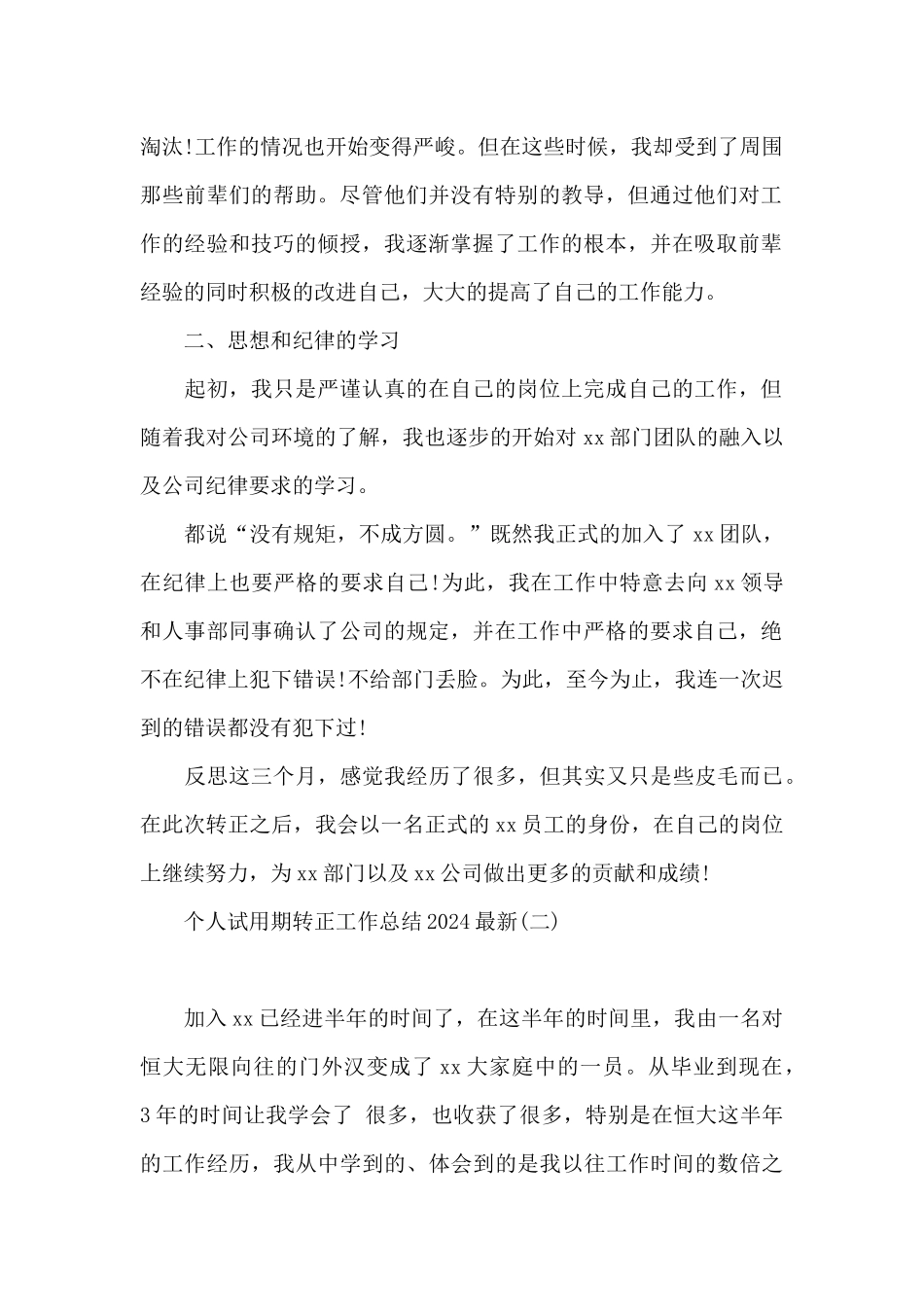 淘汰!工作的情况也开始变得严峻。但在这些时候，我却受到了周围那些前辈们的帮助。尽管他们并没有特别的教导，但通过他们对工作的经验和技巧的倾授，我逐渐掌握了工作的根本，并在吸取前辈经验的同时积极的改进自己，大大的提高了自己的工作能力。

二、思想和纪律的学习

起初，我只是严谨认真的在自己的岗位上完成自己的工作，但随着我对公司环境的了解，我也逐步的开始对 xx 部门团队的融入以及公司纪律要求的学习。

都说“没有规矩，不成方圆。”既然我正式的加入了 xx 团队，在纪律上也要严格的要求自己!为此，我在工作中特意去向 xx 领导和人事部同事确认了公司的规定，并在工作中严格的要求自己，绝不在纪律上犯下错误!不给部门丢脸。为此，至今为止，我连一次迟到的错误都没有犯下过!

反思这三个月，感觉我经历了很多，但其实又只是些皮毛而已。在此次转正之后，我会以一名正式的 xx 员工的身份，在自己的岗位上继续努力，为 xx 部门以及 xx 公司做出更多的贡献和成绩!

个人试用期转正工作总结 2024 最新(二)

加入 xx 已经进半年的时间了，在这半年的时间里，我由一名对恒大无限向往的门外汉变成了 xx 大家庭中的一员。从毕业到现在，3 年的时间让我学会了 很多，也收获了很多，特别是在恒大这半年的工作经历，我从中学到的、体会到的是我以往工作时间的数倍之